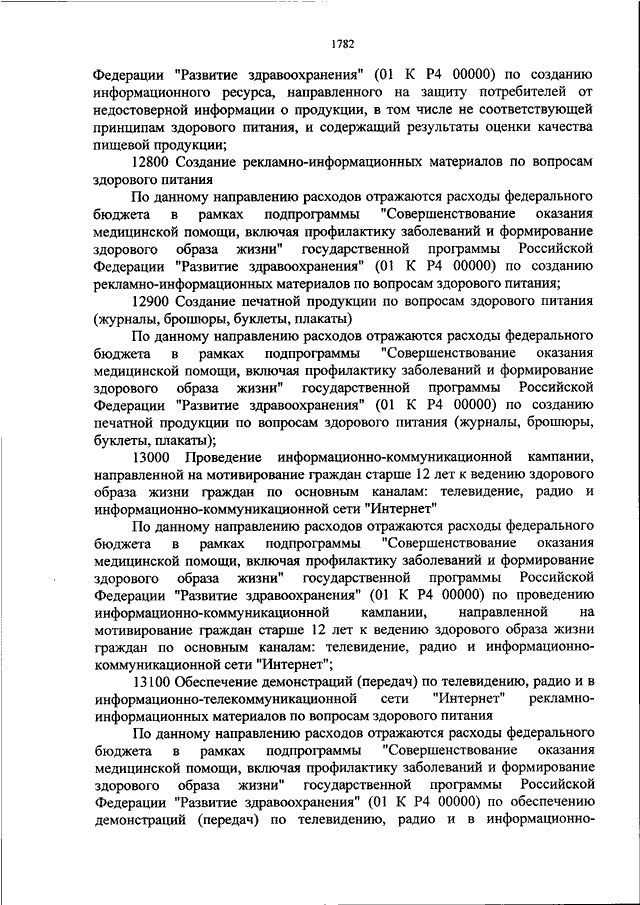 1782

Федерации "Развитие здравоохранения" (01 К Р4 00000) по созданию информационного ресурса, направленного на защиту потребителей от недостоверной информации о продукции, в том числе не соответствующей принципам здорового питания, и содержащий результаты оценки качества пищевой продукции;

12800 Создание рекламно-информационных материалов по вопросам здорового питания

По данному направлению расходов отражаются расходы федерального бюджета в рамках подпрограммы "Совершенствование оказания медицинской помощи, включая профилактику заболеваний и формирование здорового образа жизни" государственной программы Российской Федерации "Развитие здравоохранения" (01 К Р4 00000) по созданию рекламно-информационных материалов по вопросам здорового питания;

12900 Создание печатной продукции по вопросам здорового питания (журналы, брошюры, буклеты, плакаты)

По данному направлению расходов отражаются расходы федерального бюджета в рамках подпрограммы "Совершенствование оказания медицинской помощи, включая профилактику заболеваний и формирование здорового образа жизни" государственной программы Российской Федерации "Развитие здравоохранения" (01 К Р4 00000) по созданию печатной продукции по вопросам здорового питания (журналы, брошюры, буклеты, плакаты);

13000 Проведение информационно-коммуникационной кампании, направленной на мотивирование граждан старше 12 лет к ведению здорового образа жизни граждан по основным каналам: телевидение, радио и информационно-коммуникационной сети "Интернет"

По данному направлению расходов отражаются расходы федерального бюджета в рамках подпрограммы "Совершенствование оказания медицинской помощи, включая профилактику заболеваний и формирование здорового образа жизни" государственной программы Российской Федерации "Развитие здравоохранения" (01 К Р4 00000) по проведению информационно-коммуникационной кампании, направленной на мотивирование граждан старше 12 лет к ведению здорового образа жизни граждан по основным каналам: телевидение, радио и информационно-коммуникационной сети "Интернет";

13100 Обеспечение демонстраций (передач) по телевидению, радио и в информационно-телекоммуникационной сети "Интернет" рекламно-информационных материалов по вопросам здорового питания

По данному направлению расходов отражаются расходы федерального бюджета в рамках подпрограммы "Совершенствование оказания медицинской помощи, включая профилактику заболеваний и формирование здорового образа жизни" государственной программы Российской Федерации "Развитие здравоохранения" (01 К Р4 00000) по обеспечению демонстраций (передач) по телевидению, радио и в информационно-